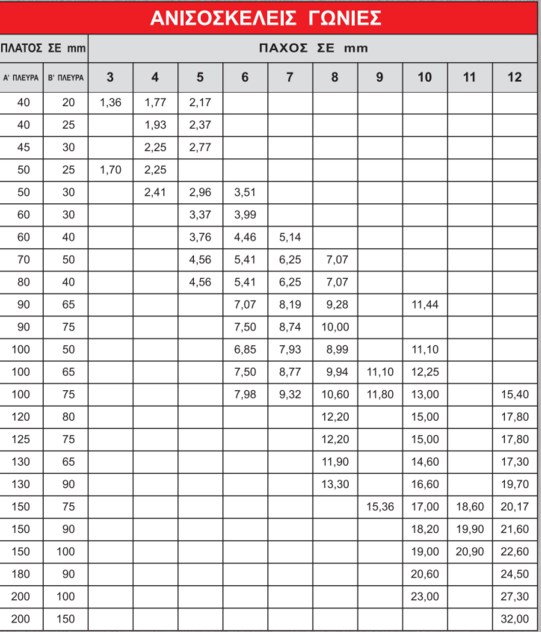 ΑΝΙΣΟΣΚΕΛΕΙΣ ΓΩΝΙΕΣ

| ΠΛΑΤΟΣ ΣΕ mm | | ΠΑΧΟΣ ΣΕ mm | | | | | | | | | |
|---|---|---|---|---|---|---|---|---|---|---|---|
| Α' ΠΛΕΥΡΑ | Β' ΠΛΕΥΡΑ | 3 | 4 | 5 | 6 | 7 | 8 | 9 | 10 | 11 | 12 |
| 40 | 20 | 1,36 | 1,77 | 2,17 | | | | | | | |
| 40 | 25 | | 1,93 | 2,37 | | | | | | | |
| 45 | 30 | | 2,25 | 2,77 | | | | | | | |
| 50 | 25 | 1,70 | 2,25 | | | | | | | | |
| 50 | 30 | | 2,41 | 2,96 | 3,51 | | | | | | |
| 60 | 30 | | | 3,37 | 3,99 | | | | | | |
| 60 | 40 | | | 3,76 | 4,46 | 5,14 | | | | | |
| 70 | 50 | | | 4,56 | 5,41 | 6,25 | 7,07 | | | | |
| 80 | 40 | | | 4,56 | 5,41 | 6,25 | 7,07 | | | | |
| 90 | 65 | | | | 7,07 | 8,19 | 9,28 | | 11,44 | | |
| 90 | 75 | | | | 7,50 | 8,74 | 10,00 | | | | |
| 100 | 50 | | | | 6,85 | 7,93 | 8,99 | | 11,10 | | |
| 100 | 65 | | | | 7,50 | 8,77 | 9,94 | 11,10 | 12,25 | | |
| 100 | 75 | | | | 7,98 | 9,32 | 10,60 | 11,80 | 13,00 | | 15,40 |
| 120 | 80 | | | | | | 12,20 | | 15,00 | | 17,80 |
| 125 | 75 | | | | | | 12,20 | | 15,00 | | 17,80 |
| 130 | 65 | | | | | | 11,90 | | 14,60 | | 17,30 |
| 130 | 90 | | | | | | 13,30 | | 16,60 | | 19,70 |
| 150 | 75 | | | | | | | 15,36 | 17,00 | 18,60 | 20,17 |
| 150 | 90 | | | | | | | | 18,20 | 19,90 | 21,60 |
| 150 | 100 | | | | | | | | 19,00 | 20,90 | 22,60 |
| 180 | 90 | | | | | | | | 20,60 | | 24,50 |
| 200 | 100 | | | | | | | | 23,00 | | 27,30 |
| 200 | 150 | | | | | | | | | | 32,00 |